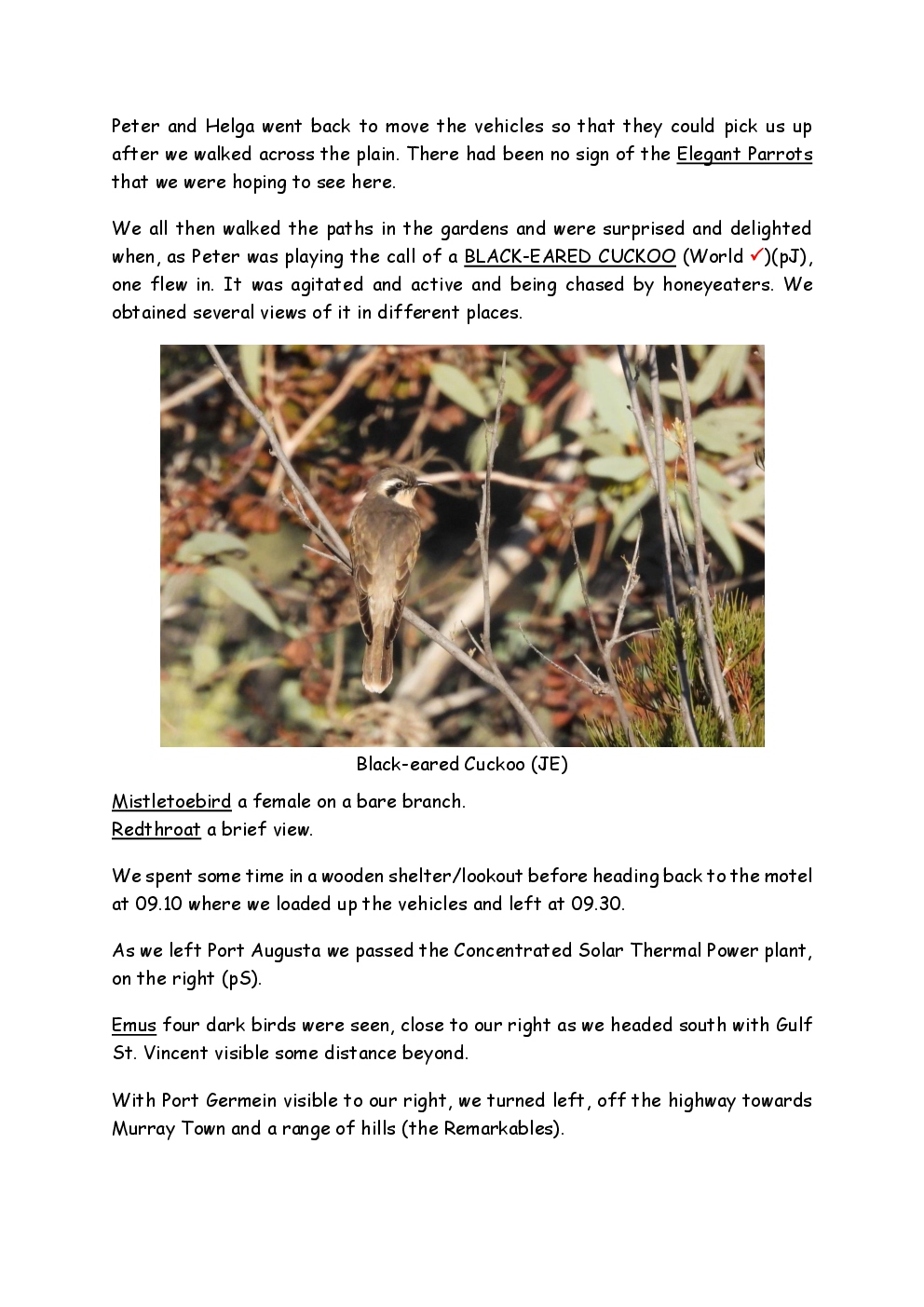 Peter and Helga went back to move the vehicles so that they could pick us up after we walked across the plain. There had been no sign of the Elegant Parrots that we were hoping to see here.

We all then walked the paths in the gardens and were surprised and delighted when, as Peter was playing the call of a BLACK-EARED CUCKOO (World ✓)(pJ), one flew in. It was agitated and active and being chased by honeyeaters. We obtained several views of it in different places.

Black-eared Cuckoo (JE)

Mistletoebird a female on a bare branch.
Redthroat a brief view.

We spent some time in a wooden shelter/lookout before heading back to the motel at 09.10 where we loaded up the vehicles and left at 09.30.

As we left Port Augusta we passed the Concentrated Solar Thermal Power plant, on the right (pS).

Emus four dark birds were seen, close to our right as we headed south with Gulf St. Vincent visible some distance beyond.

With Port Germein visible to our right, we turned left, off the highway towards Murray Town and a range of hills (the Remarkables).